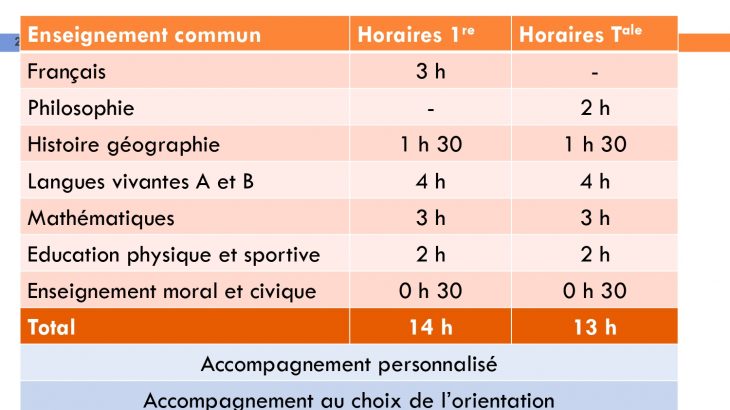 | Enseignement commun | Horaires 1$^{re}$ | Horaires T$^{ale}$ |
|---|---|---|
| Français | 3 h | - |
| Philosophie | - | 2 h |
| Histoire géographie | 1 h 30 | 1 h 30 |
| Langues vivantes A et B | 4 h | 4 h |
| Mathématiques | 3 h | 3 h |
| Education physique et sportive | 2 h | 2 h |
| Enseignement moral et civique | 0 h 30 | 0 h 30 |
| Total | 14 h | 13 h |

Accompagnement personnalisé

Accompagnement au choix de l'orientation